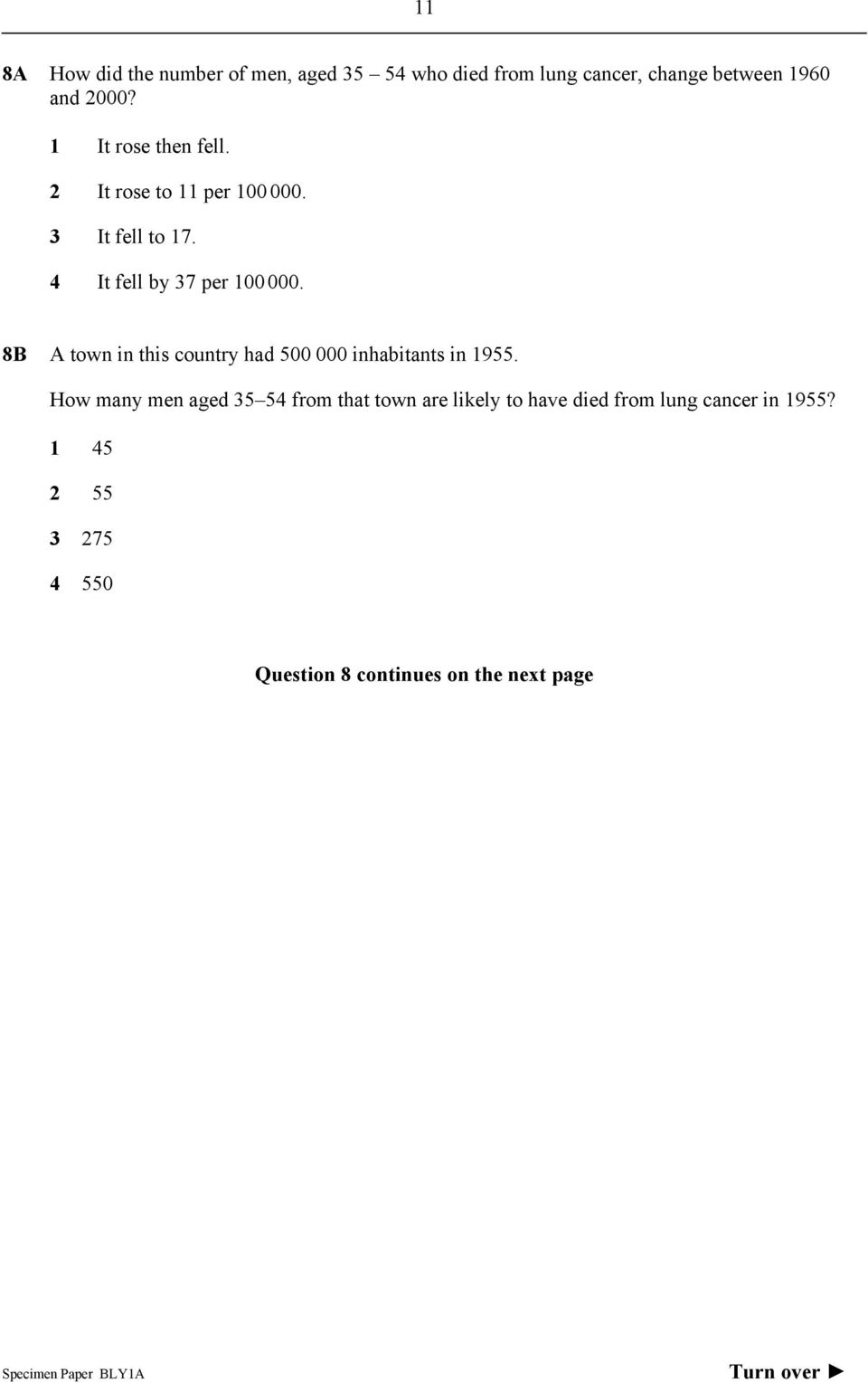 11

8A How did the number of men, aged 35 – 54 who died from lung cancer, change between 1960 and 2000?

1 It rose then fell.

2 It rose to 11 per 100 000.

3 It fell to 17.

4 It fell by 37 per 100 000.

8B A town in this country had 500 000 inhabitants in 1955.

How many men aged 35–54 from that town are likely to have died from lung cancer in 1955?

1 45

2 55

3 275

4 550

Question 8 continues on the next page

Specimen Paper BLY1A

Turn over ►